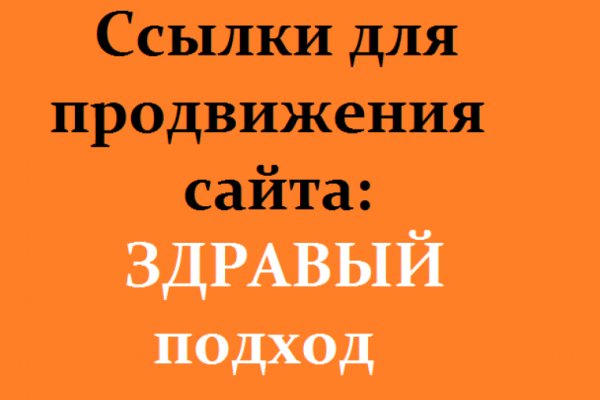 Ссылки для продвижения сайта:
ЗДРАВЫЙ
подход